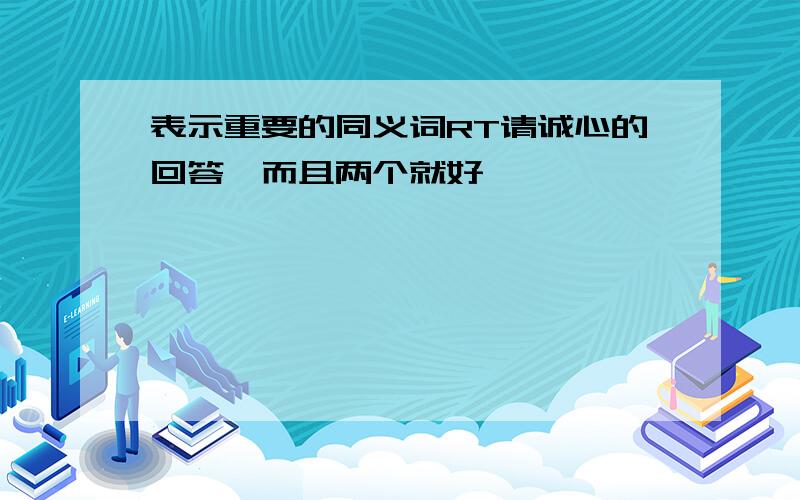 表示重要的同义词RT请诚心的回答,而且两个就好

E-LEARNING